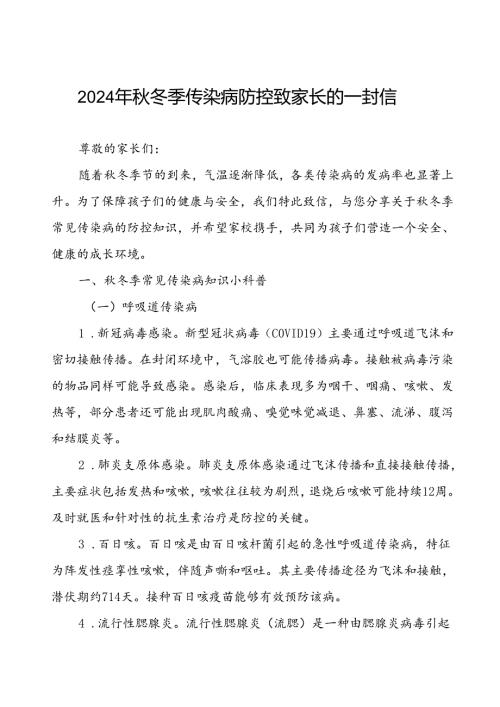 2024年秋冬季传染病防控致家长的一封信

尊敬的家长们：

随着秋冬季节的到来，气温逐渐降低，各类传染病的发病率也显著上升。为了保障孩子们的健康与安全，我们特此致信，与您分享关于秋冬季常见传染病的防控知识，并希望家校携手，共同为孩子们营造一个安全、健康的成长环境。

一、秋冬季常见传染病知识小科普

（一）呼吸道传染病

1．新冠病毒感染。新型冠状病毒（COVID19）主要通过呼吸道飞沫和密切接触传播。在封闭环境中，气溶胶也可能传播病毒。接触被病毒污染的物品同样可能导致感染。感染后，临床表现多为咽干、咽痛、咳嗽、发热等，部分患者还可能出现肌肉酸痛、嗅觉味觉减退、鼻塞、流涕、腹泻和结膜炎等。

2．肺炎支原体感染。肺炎支原体感染通过飞沫传播和直接接触传播，主要症状包括发热和咳嗽，咳嗽往往较为剧烈，退烧后咳嗽可能持续12周。及时就医和针对性的抗生素治疗是防控的关键。

3．百日咳。百日咳是由百日咳杆菌引起的急性呼吸道传染病，特征为阵发性痉挛性咳嗽，伴随声嘶和呕吐。其主要传播途径为飞沫和接触，潜伏期约714天。接种百日咳疫苗能够有效预防该病。

4．流行性腮腺炎。流行性腮腺炎（流腮）是一种由腮腺炎病毒引起